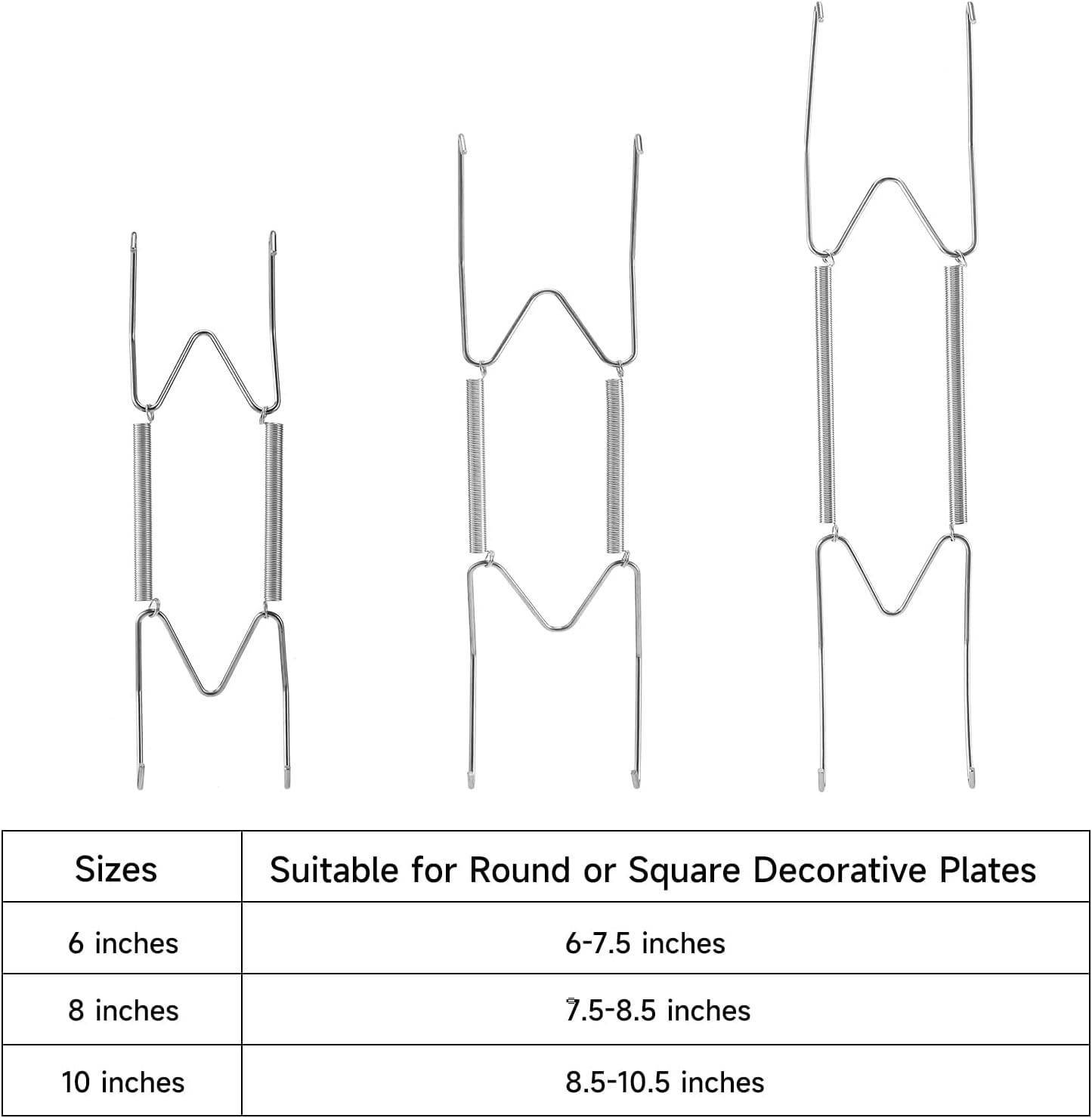 | Sizes | Suitable for Round or Square Decorative Plates |
|---|---|
| 6 inches | 6-7.5 inches |
| 8 inches | 7.5-8.5 inches |
| 10 inches | 8.5-10.5 inches |